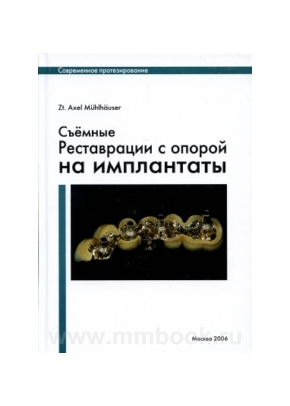 Современное протезирование

Zt. Axel Mühlhäuser

Съёмные
Реставрации с опорой
на имплантаты

www.mmbook.ru

Москва 2006